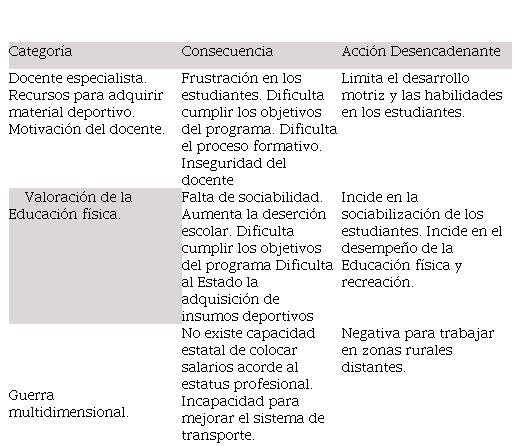 | Categoría | Consecuencia | Acción Desencadenante |
|---|---|---|
| Docente especialista. Recursos para adquirir material deportivo. Motivación del docente. | Frustración en los estudiantes. Dificulta cumplir los objetivos del programa. Dificulta el proceso formativo. Inseguridad del docente | Limita el desarrollo motriz y las habilidades en los estudiantes. |
| Valoración de la Educación física. | Falta de sociabilidad. Aumenta la deserción escolar. Dificulta cumplir los objetivos del programa Dificulta al Estado la adquisición de insumos deportivos | Incide en la sociabilización de los estudiantes. Incide en el desempeño de la Educación física y recreación. |
| Guerra multidimensional. | No existe capacidad estatal de colocar salarios acorde al estatus profesional. Incapacidad para mejorar el sistema de transporte. | Negativa para trabajar en zonas rurales distantes. |